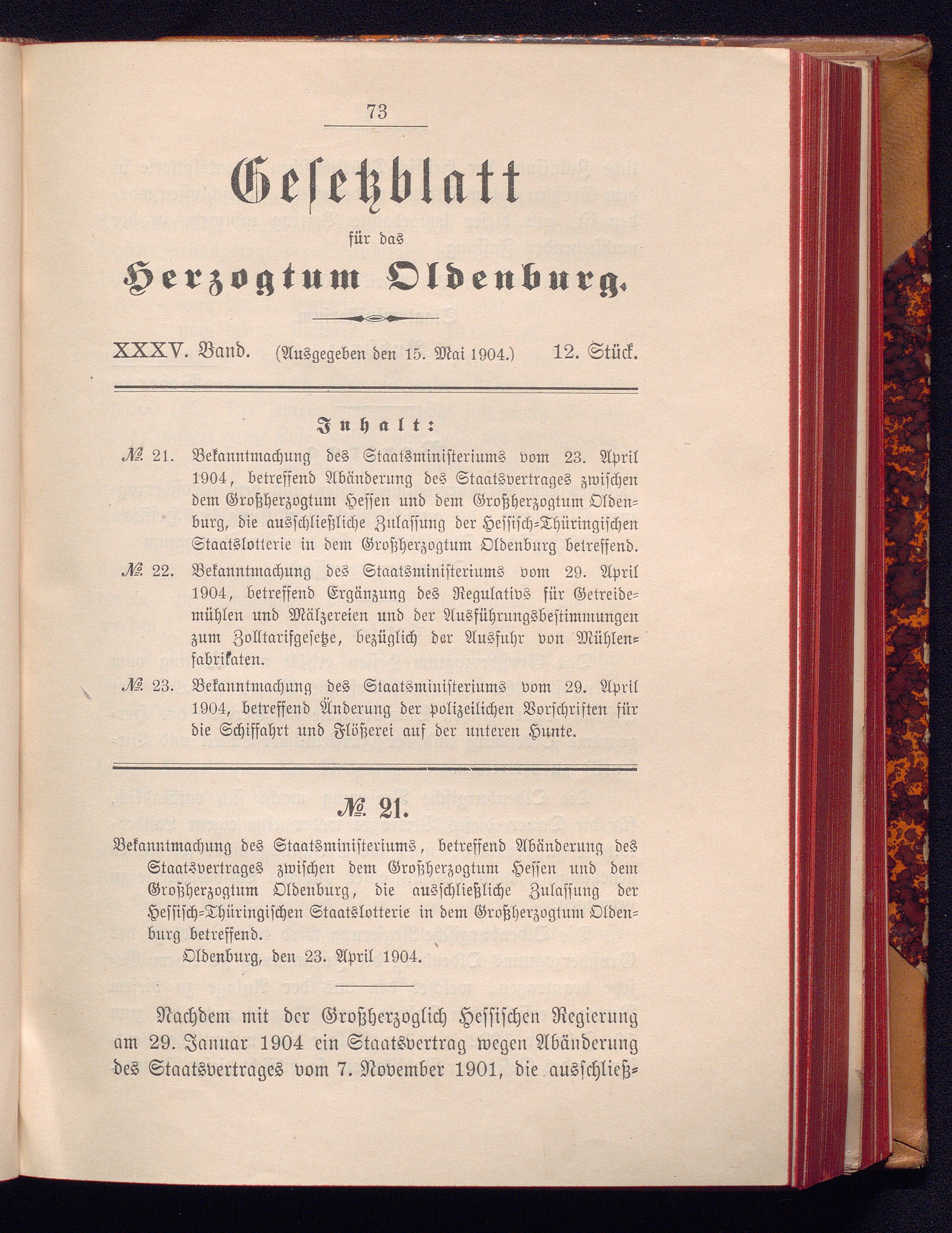 73

Gesetzblatt

für das

Herzogtum Oldenburg.

XXXV. Band. (Ausgegeben den 15. Mai 1904.) 12. Stück.

Inhalt:

№ 21. Bekanntmachung des Staatsministeriums vom 23. April 1904, betreffend Abänderung des Staatsvertrages zwischen dem Großherzogtum Hessen und dem Großherzogtum Oldenburg, die ausschließliche Zulassung der Hessisch-Thüringischen Staatslotterie in dem Großherzogtum Oldenburg betreffend.

№ 22. Bekanntmachung des Staatsministeriums vom 29. April 1904, betreffend Ergänzung des Regulativs für Getreidemühlen und Mälzereien und der Ausführungsbestimmungen zum Zolltarifgesetze, bezüglich der Ausfuhr von Mühlenfabrikaten.

№ 23. Bekanntmachung des Staatsministeriums vom 29. April 1904, betreffend Änderung der polizeilichen Vorschriften für die Schiffahrt und Flößerei auf der unteren Hunte.

№ 21.

Bekanntmachung des Staatsministeriums, betreffend Abänderung des Staatsvertrages zwischen dem Großherzogtum Hessen und dem Großherzogtum Oldenburg, die ausschließliche Zulassung der Hessisch-Thüringischen Staatslotterie in dem Großherzogtum Oldenburg betreffend.

Oldenburg, den 23. April 1904.

Nachdem mit der Großherzoglich Hessischen Regierung am 29. Januar 1904 ein Staatsvertrag wegen Abänderung des Staatsvertrages vom 7. November 1901, die ausschließ-